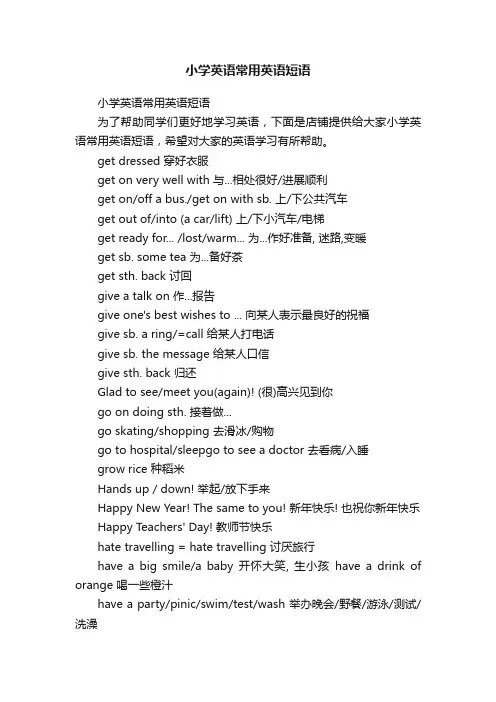 小学英语常用英语短语

小学英语常用英语短语

为了帮助同学们更好地学习英语，下面是店铺提供给大家小学英语常用英语短语，希望对大家的英语学习有所帮助。

get dressed 穿好衣服

get on very well with 与...相处很好/进展顺利

get on/off a bus./get on with sb. 上/下公共汽车

get out of/into (a car/lift) 上/下小汽车/电梯

get ready for... /lost/warm... 为...作好准备, 迷路,变暖

get sb. some tea 为...备好茶

get sth. back 讨回

give a talk on 作...报告

give one's best wishes to ... 向某人表示最良好的祝福

give sb. a ring/=call 给某人打电话

give sb. the message 给某人口信

give sth. back 归还

Glad to see/meet you(again)! (很)高兴见到你

go on doing sth. 接着做...

go skating/shopping 去滑冰/购物

go to hospital/sleepgo to see a doctor 去看病/入睡

grow rice 种稻米

Hands up / down! 举起/放下手来

Happy New Year! The same to you! 新年快乐! 也祝你新年快乐

Happy Teachers' Day! 教师节快乐

hate travelling = hate travelling 讨厌旅行

have a big smile/a baby 开怀大笑, 生小孩 have a drink of orange 喝一些橙汁

have a party/pinic/swim/test/wash 举办晚会/野餐/游泳/测试/洗澡